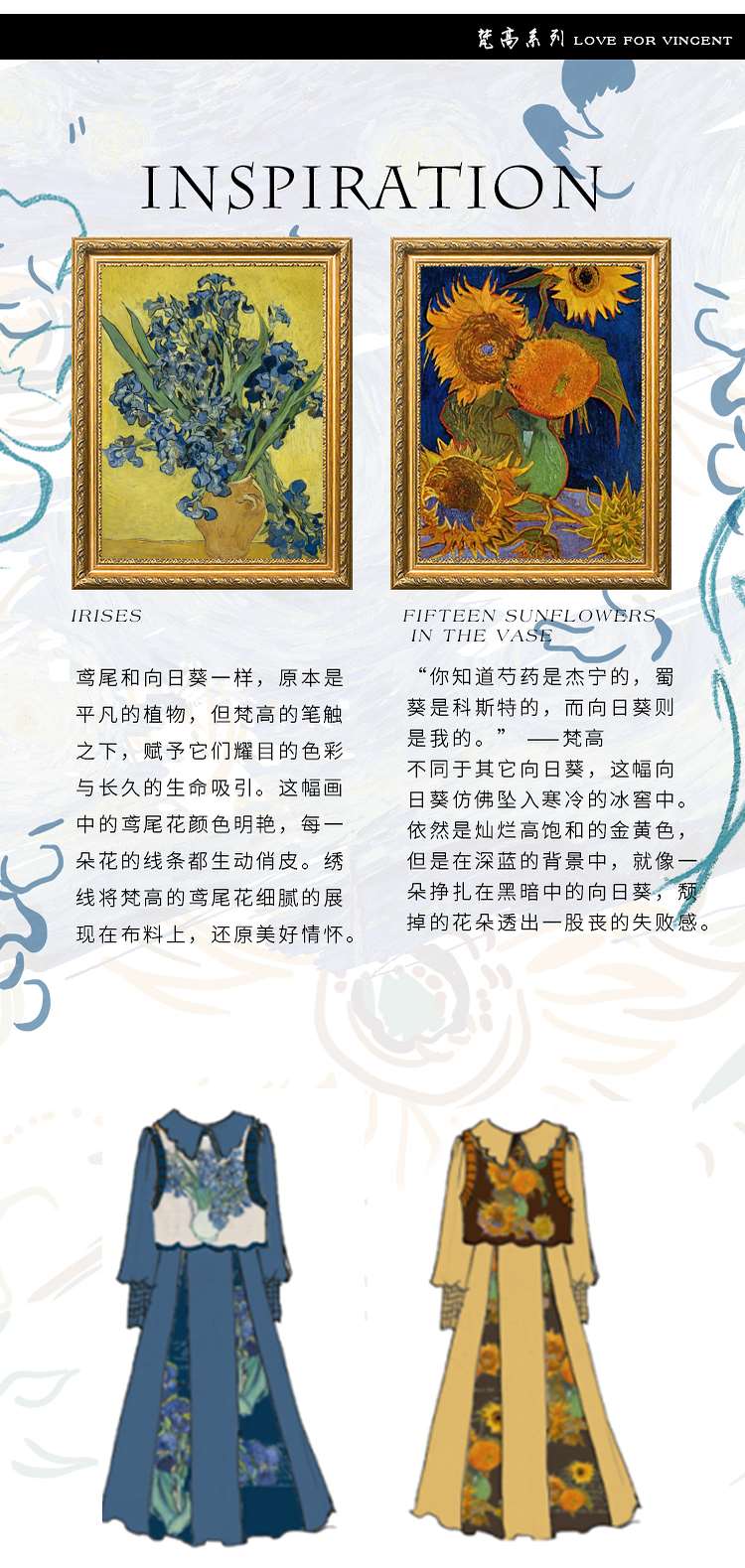 梵高系列 LOVE FOR VINCENT

INSPIRATION

IRISES

鸢尾和向日葵一样，原本是平凡的植物，但梵高的笔触之下，赋予它们耀目的色彩与长久的生命吸引。这幅画中的鸢尾花颜色明艳，每一朵花的线条都生动俏皮。绣线将梵高的鸢尾花细腻的展现在布料上，还原美好情怀。

FIFTEEN SUNFLOWERS IN THE VASE

“你知道芍药是杰宁的，蜀葵是科斯特的，而向日葵则是我的。” ——梵高

不同于其它向日葵，这幅向日葵仿佛坠入寒冷的冰窖中。依然是灿烂高饱和的金黄色，但是在深蓝的背景中，就像一朵挣扎在黑暗中的向日葵，颓掉的花朵透出一股丧的失败感。